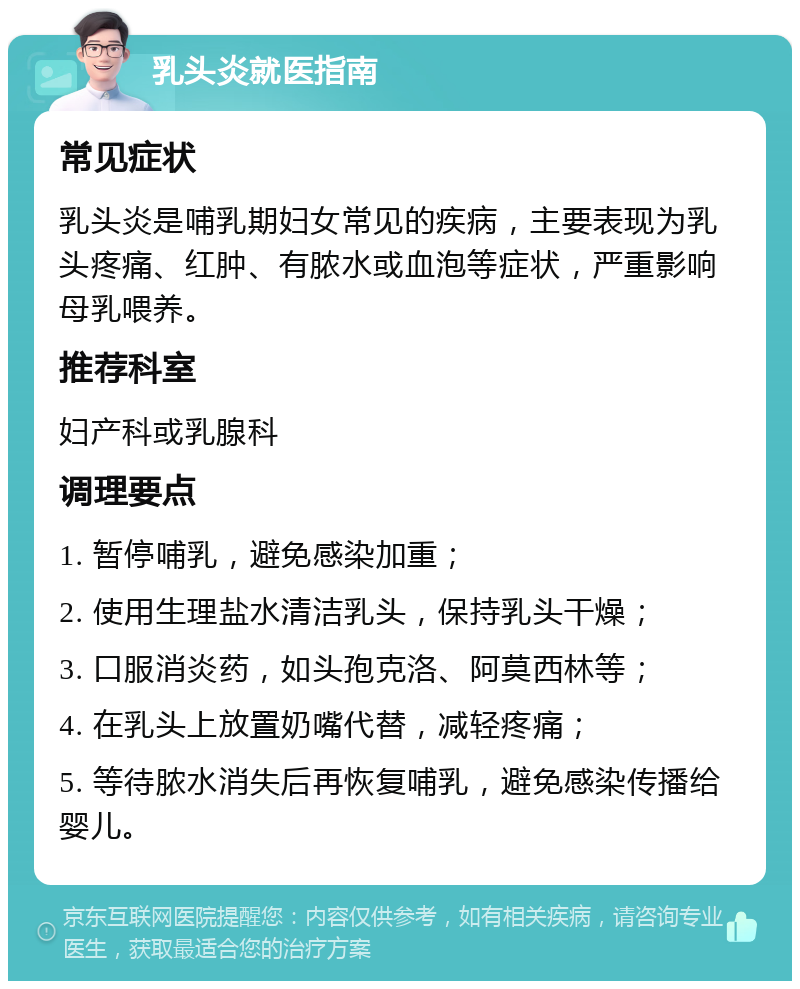 乳头炎就医指南

常见症状

乳头炎是哺乳期妇女常见的疾病，主要表现为乳头疼痛、红肿、有脓水或血泡等症状，严重影响母乳喂养。

推荐科室

妇产科或乳腺科

调理要点

1. 暂停哺乳，避免感染加重；

2. 使用生理盐水清洁乳头，保持乳头干燥；

3. 口服消炎药，如头孢克洛、阿莫西林等；

4. 在乳头上放置奶嘴代替，减轻疼痛；

5. 等待脓水消失后再恢复哺乳，避免感染传播给婴儿。

京东互联网医院提醒您：内容仅供参考，如有相关疾病，请咨询专业医生，获取最适合您的治疗方案